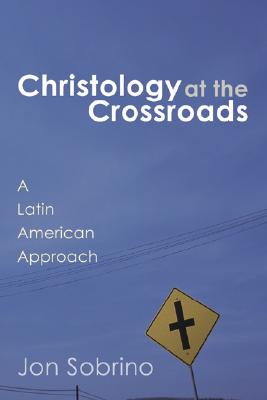 Christology at the Crossroads

A Latin American Approach

Jon Sobrino